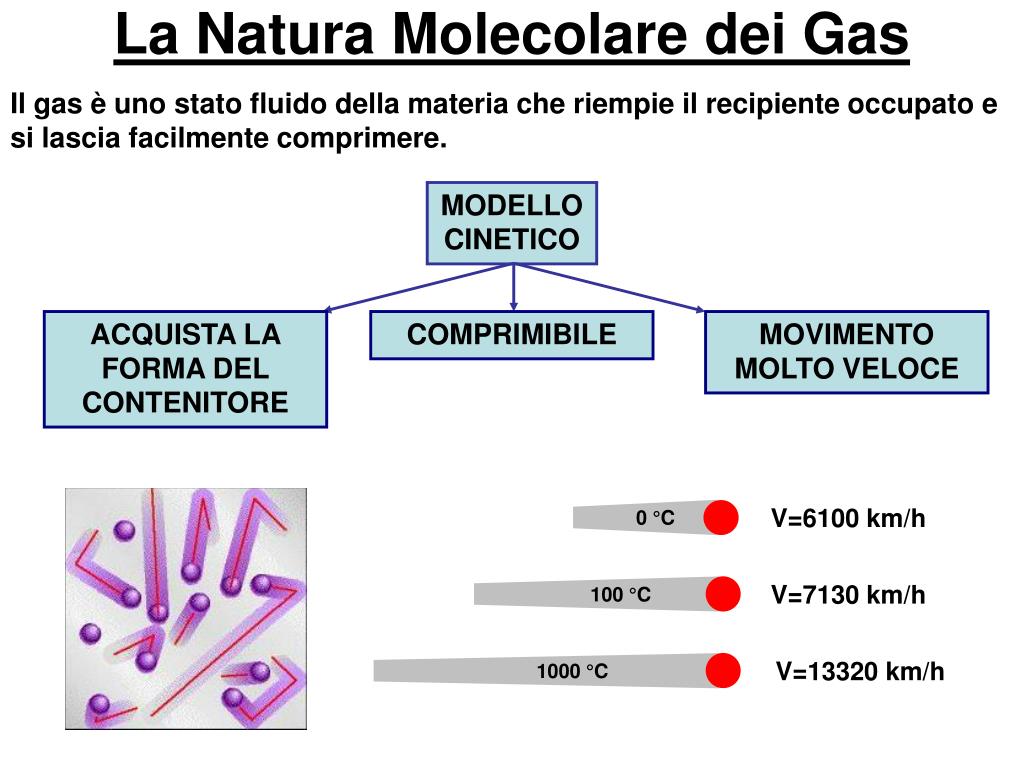 La Natura Molecolare dei Gas

Il gas è uno stato fluido della materia che riempie il recipiente occupato e si lascia facilmente comprimere.

MODELLO CINETICO

ACQUISTA LA FORMA DEL CONTENITORE

COMPRIMIBILE

MOVIMENTO MOLTO VELOCE

0 °C
V=6100 km/h

100 °C
V=7130 km/h

1000 °C
V=13320 km/h